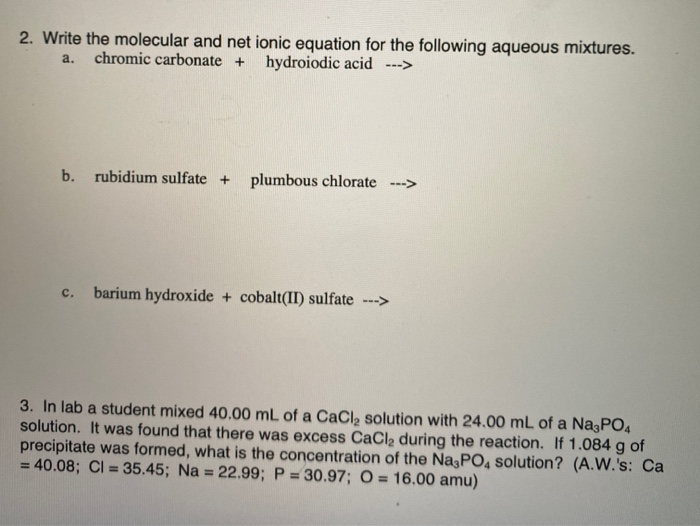 2. Write the molecular and net ionic equation for the following aqueous mixtures.
a. chromic carbonate + hydroiodic acid --->

b. rubidium sulfate + plumbous chlorate --->

c. barium hydroxide + cobalt(II) sulfate --->

3. In lab a student mixed 40.00 mL of a $CaCl_2$ solution with 24.00 mL of a $Na_3PO_4$ solution. It was found that there was excess $CaCl_2$ during the reaction. If 1.084 g of precipitate was formed, what is the concentration of the $Na_3PO_4$ solution? (A.W.'s: Ca = 40.08; Cl = 35.45; Na = 22.99; P = 30.97; O = 16.00 amu)